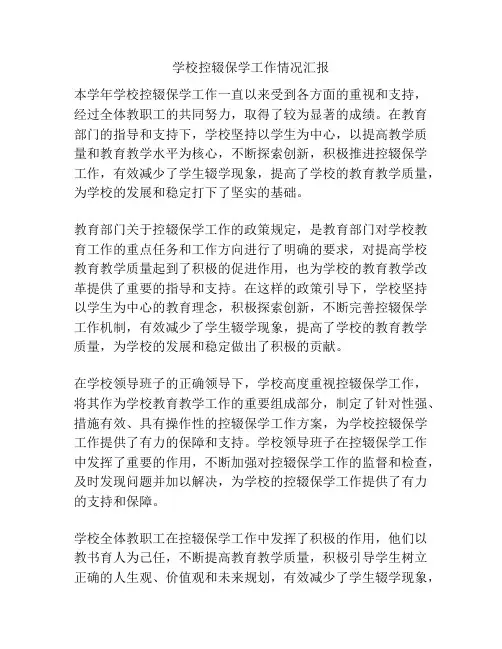 学校控辍保学工作情况汇报

本学年学校控辍保学工作一直以来受到各方面的重视和支持，经过全体教职工的共同努力，取得了较为显著的成绩。在教育部门的指导和支持下，学校坚持以学生为中心，以提高教学质量和教育教学水平为核心，不断探索创新，积极推进控辍保学工作，有效减少了学生辍学现象，提高了学校的教育教学质量，为学校的发展和稳定打下了坚实的基础。

教育部门关于控辍保学工作的政策规定，是教育部门对学校教育工作的重点任务和工作方向进行了明确的要求，对提高学校教育教学质量起到了积极的促进作用，也为学校的教育教学改革提供了重要的指导和支持。在这样的政策引导下，学校坚持以学生为中心的教育理念，积极探索创新，不断完善控辍保学工作机制，有效减少了学生辍学现象，提高了学校的教育教学质量，为学校的发展和稳定做出了积极的贡献。

在学校领导班子的正确领导下，学校高度重视控辍保学工作，将其作为学校教育教学工作的重要组成部分，制定了针对性强、措施有效、具有操作性的控辍保学工作方案，为学校控辍保学工作提供了有力的保障和支持。学校领导班子在控辍保学工作中发挥了重要的作用，不断加强对控辍保学工作的监督和检查，及时发现问题并加以解决，为学校的控辍保学工作提供了有力的支持和保障。

学校全体教职工在控辍保学工作中发挥了积极的作用，他们以教书育人为己任，不断提高教育教学质量，积极引导学生树立正确的人生观、价值观和未来规划，有效减少了学生辍学现象，